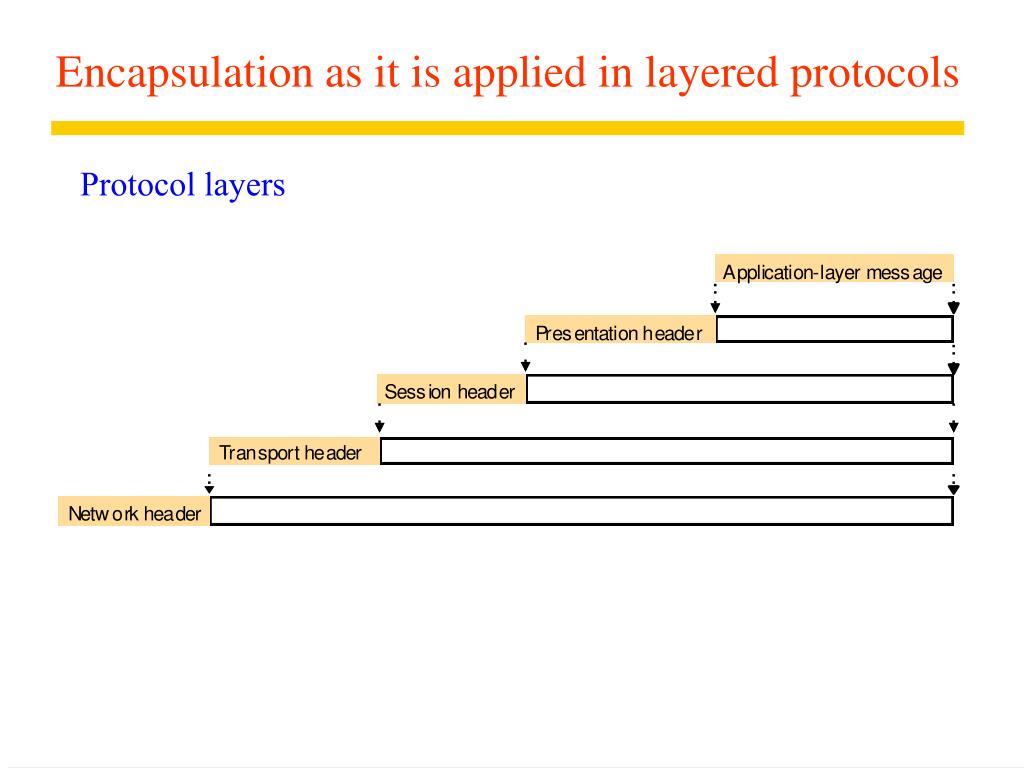 Encapsulation as it is applied in layered protocols

Protocol layers

Application-layer message

Presentation header

Session header

Transport header

Network header